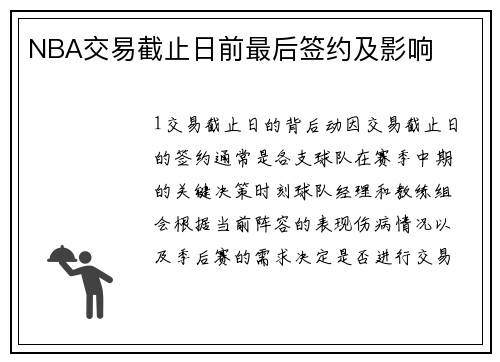 NBA交易截止日前最后签约及影响

1交易截止日的背后动因交易截止日的签约通常是各支球队在赛季中期的关键决策时刻球队经理和教练组会根据当前阵容的表现伤病情况以及季后赛的需求决定是否进行交易